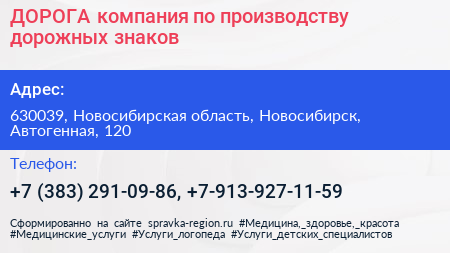 ДОРОГА компания по производству дорожных знаков

Адрес:

630039, Новосибирская область, Новосибирск, Автогенная, 120

Телефон:

+7 (383) 291-09-86, +7-913-927-11-59

Сформированно на сайте spravka-region.ru #Медицина,_здоровье,_красота #Медицинские_услуги #Услуги_логопеда #Услуги_детских_специалистов